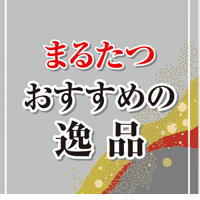 まるたつ
おすすめの
逸 品